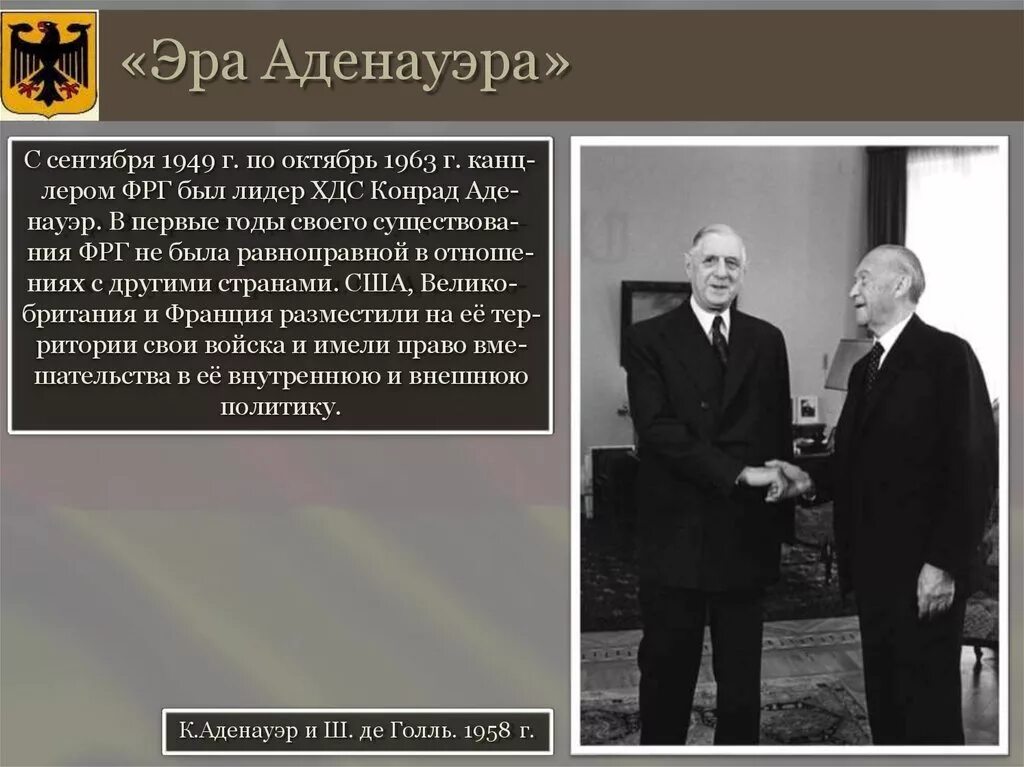 «Эра Аденауэра»

С сентября 1949 г. по октябрь 1963 г. канцлером ФРГ был лидер ХДС Конрад Аденауэр. В первые годы своего существования ФРГ не была равноправной в отношениях с другими странами. США, Великобритания и Франция разместили на её территории свои войска и имели право вмешательства в её внутреннюю и внешнюю политику.

К.Аденауэр и Ш. де Голль. 1958 г.